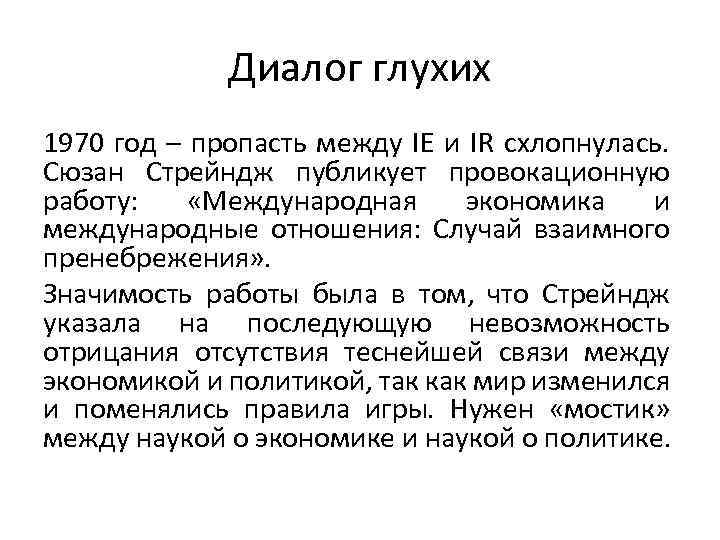 Диалог глухих

1970 год – пропасть между IE и IR схлопнулась. Сюзан Стрейндж публикует провокационную работу: «Международная экономика и международные отношения: Случай взаимного пренебрежения».

Значимость работы была в том, что Стрейндж указала на последующую невозможность отрицания отсутствия теснейшей связи между экономикой и политикой, так как мир изменился и поменялись правила игры. Нужен «мостик» между наукой о экономике и наукой о политике.